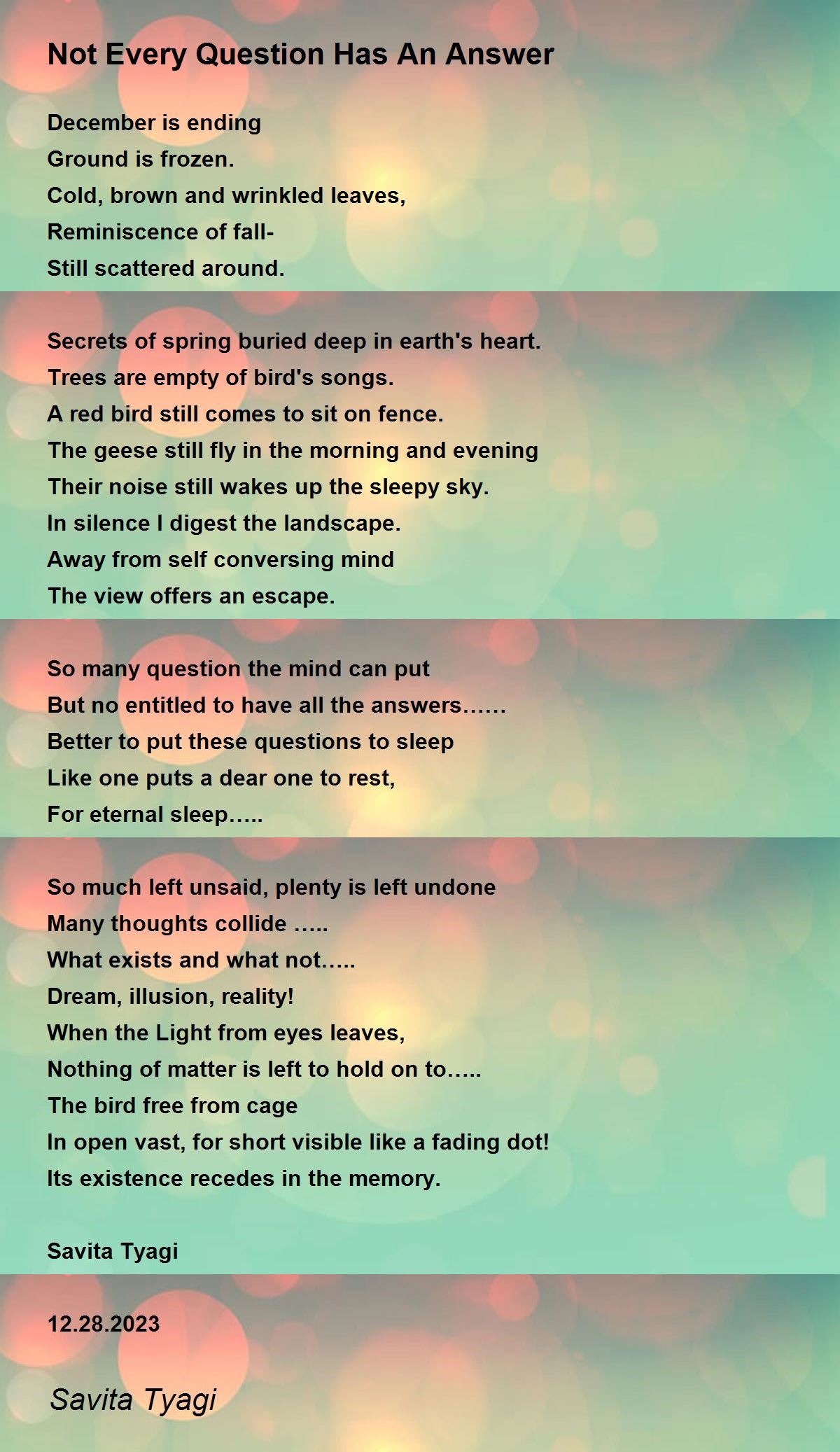 Not Every Question Has An Answer

December is ending
Ground is frozen.
Cold, brown and wrinkled leaves,
Reminiscence of fall-
Still scattered around.

Secrets of spring buried deep in earth's heart.
Trees are empty of bird's songs.
A red bird still comes to sit on fence.
The geese still fly in the morning and evening
Their noise still wakes up the sleepy sky.
In silence I digest the landscape.
Away from self conversing mind
The view offers an escape.

So many question the mind can put
But no entitled to have all the answers……
Better to put these questions to sleep
Like one puts a dear one to rest,
For eternal sleep…..

So much left unsaid, plenty is left undone
Many thoughts collide …..
What exists and what not…..
Dream, illusion, reality!
When the Light from eyes leaves,
Nothing of matter is left to hold on to…..
The bird free from cage
In open vast, for short visible like a fading dot!
Its existence recedes in the memory.

Savita Tyagi

12.28.2023

Savita Tyagi